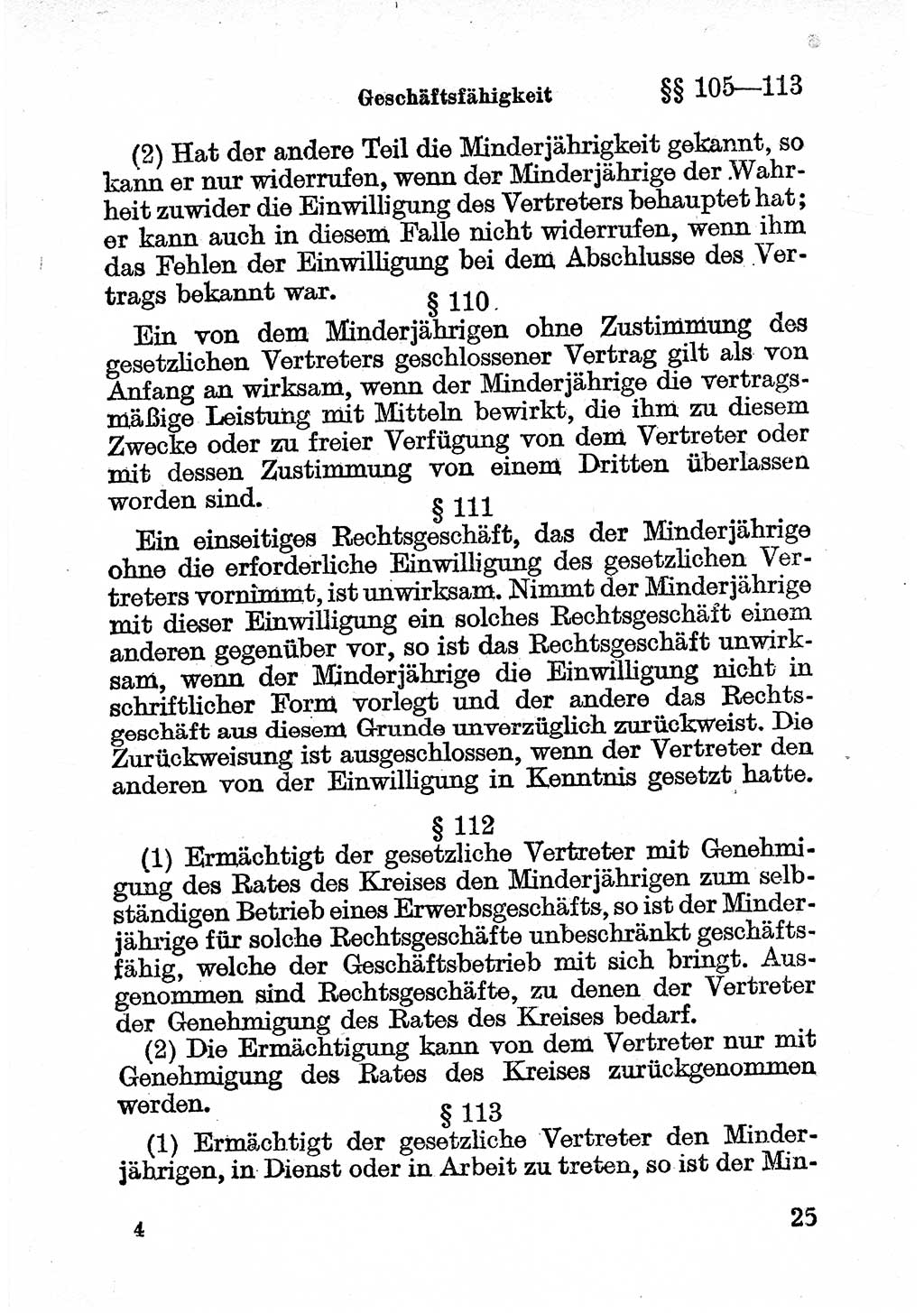 Geschäftsfähigkeit §§ 105—113

(2) Hat der andere Teil die Minderjährigkeit gekannt, so kann er nur widerrufen, wenn der Minderjährige der Wahrheit zuwider die Einwilligung des Vertreters behauptet hat; er kann auch in diesem Falle nicht widerrufen, wenn ihm das Fehlen der Einwilligung bei dem Abschlusse des Vertrags bekannt war.

§ 110

Ein von dem Minderjährigen ohne Zustimmung des gesetzlichen Vertreters geschlossener Vertrag gilt als von Anfang an wirksam, wenn der Minderjährige die vertragsmäßige Leistung mit Mitteln bewirkt, die ihm zu diesem Zwecke oder zu freier Verfügung von dem Vertreter oder mit dessen Zustimmung von einem Dritten überlassen worden sind.

§ 111

Ein einseitiges Rechtsgeschäft, das der Minderjährige ohne die erforderliche Einwilligung des gesetzlichen Vertreters vornimmt, ist unwirksam. Nimmt der Minderjährige mit dieser Einwilligung ein solches Rechtsgeschäft einem anderen gegenüber vor, so ist das Rechtsgeschäft unwirksam, wenn der Minderjährige die Einwilligung nicht in schriftlicher Form vorlegt und der andere das Rechtsgeschäft aus diesem Grunde unverzüglich zurückweist. Die Zurückweisung ist ausgeschlossen, wenn der Vertreter den anderen von der Einwilligung in Kenntnis gesetzt hatte.

§ 112

(1) Ermächtigt der gesetzliche Vertreter mit Genehmigung des Rates des Kreises den Minderjährigen zum selbständigen Betrieb eines Erwerbsgeschäfts, so ist der Minderjährige für solche Rechtsgeschäfte unbeschränkt geschäftsfähig, welche der Geschäftsbetrieb mit sich bringt. Ausgenommen sind Rechtsgeschäfte, zu denen der Vertreter der Genehmigung des Rates des Kreises bedarf.

(2) Die Ermächtigung kann von dem Vertreter nur mit Genehmigung des Rates des Kreises zurückgenommen werden.

§ 113

(1) Ermächtigt der gesetzliche Vertreter den Minderjährigen, in Dienst oder in Arbeit zu treten, so ist der Min-

4 25